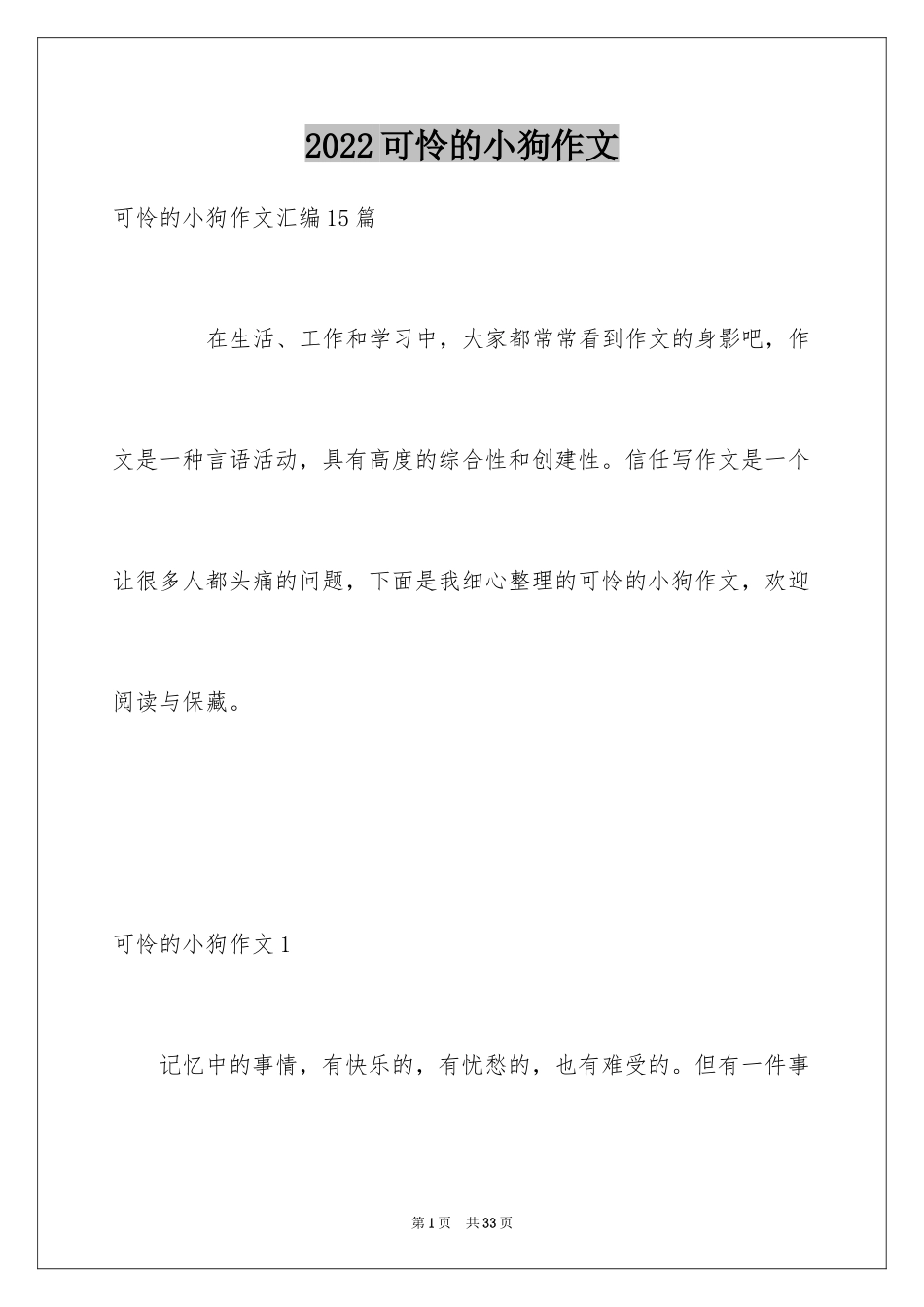 2022可怜的小狗作文

可怜的小狗作文汇编15篇

在生活、工作和学习中，大家都常常看到作文的身影吧，作文是一种言语活动，具有高度的综合性和创建性。信任写作文是一个让很多人都头痛的问题，下面是我细心整理的可怜的小狗作文，欢迎阅读与保藏。

可怜的小狗作文1

记忆中的事情，有快乐的，有忧愁的，也有难受的。但有一件事

第1页 共33页